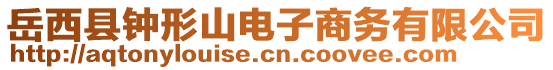 岳西县钟形山电子商务有限公司
http://aqtonylouise.cn.coovee.com